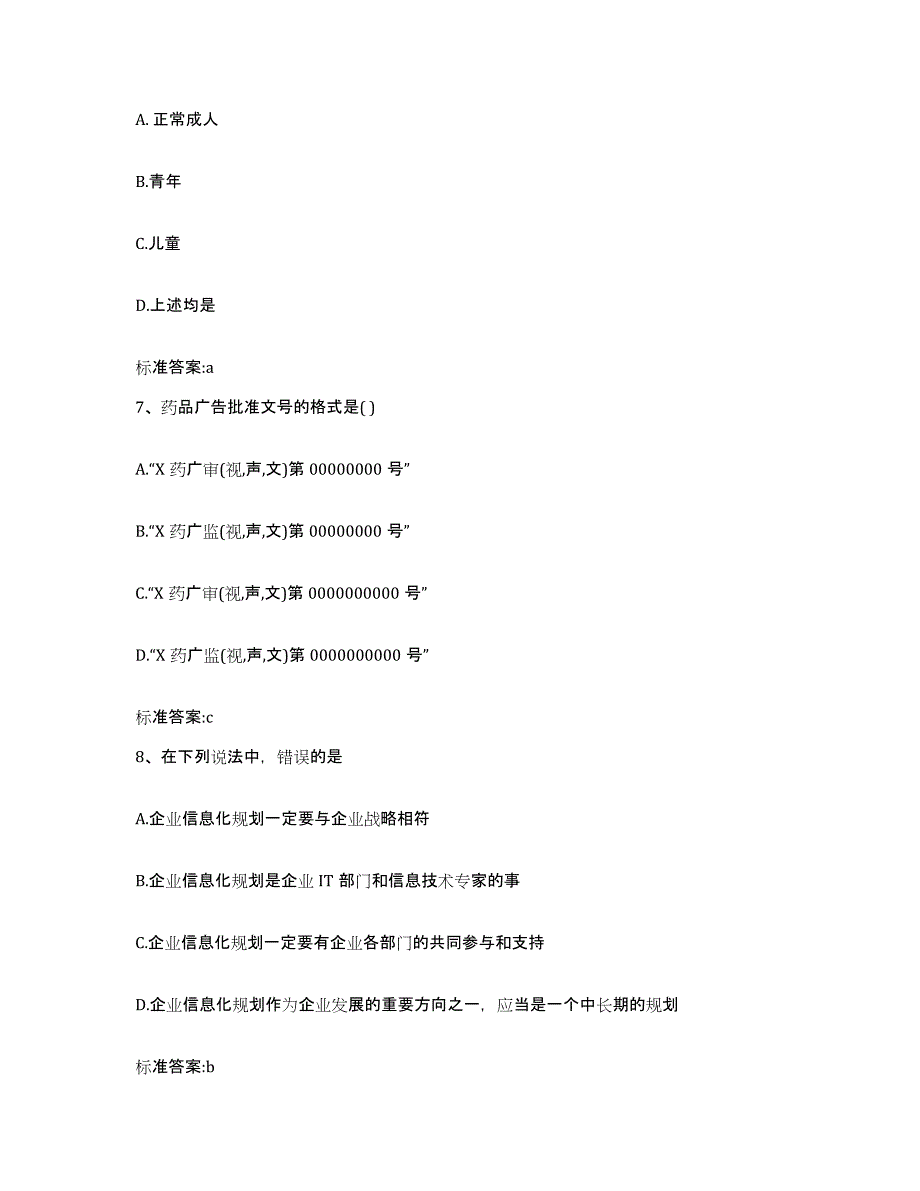 A. 正常成人

B.青年

C.儿童

D.上述均是

标准答案:a

7、药品广告批准文号的格式是( )

A.“X 药广审(视,声,文)第 00000000 号”

B.“X 药广监(视,声,文)第 00000000 号”

C.“X 药广审(视,声,文)第 0000000000 号”

D.“X 药广监(视,声,文)第 0000000000 号”

标准答案:c

8、在下列说法中，错误的是

A.企业信息化规划一定要与企业战略相符

B.企业信息化规划是企业 IT 部门和信息技术专家的事

C.企业信息化规划一定要有企业各部门的共同参与和支持

D.企业信息化规划作为企业发展的重要方向之一，应当是一个中长期的规划

标准答案:b